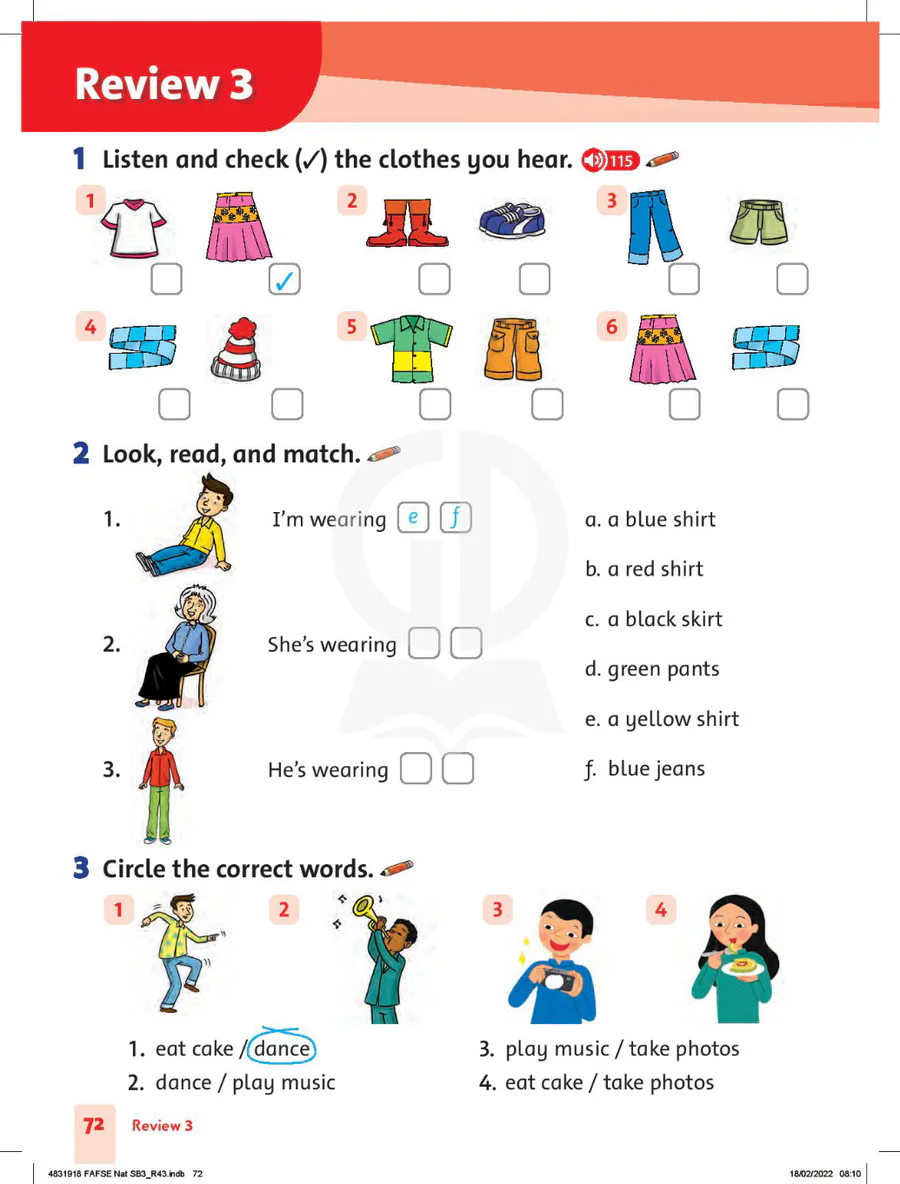 Review 3

1 Listen and check (✓) the clothes you hear. 115

1 ✓

2

3

4

5

6

2 Look, read, and match.

1. I'm wearing e f

2. She's wearing

3. He's wearing

a. a blue shirt
b. a red shirt
c. a black skirt
d. green pants
e. a yellow shirt
f. blue jeans

3 Circle the correct words.

1 2 3 4

1. eat cake / dance
2. dance / play music
3. play music / take photos
4. eat cake / take photos

72 Review 3

4831918 FAFSE Nat SB3_R43.indb 72 18/02/2022 08:10